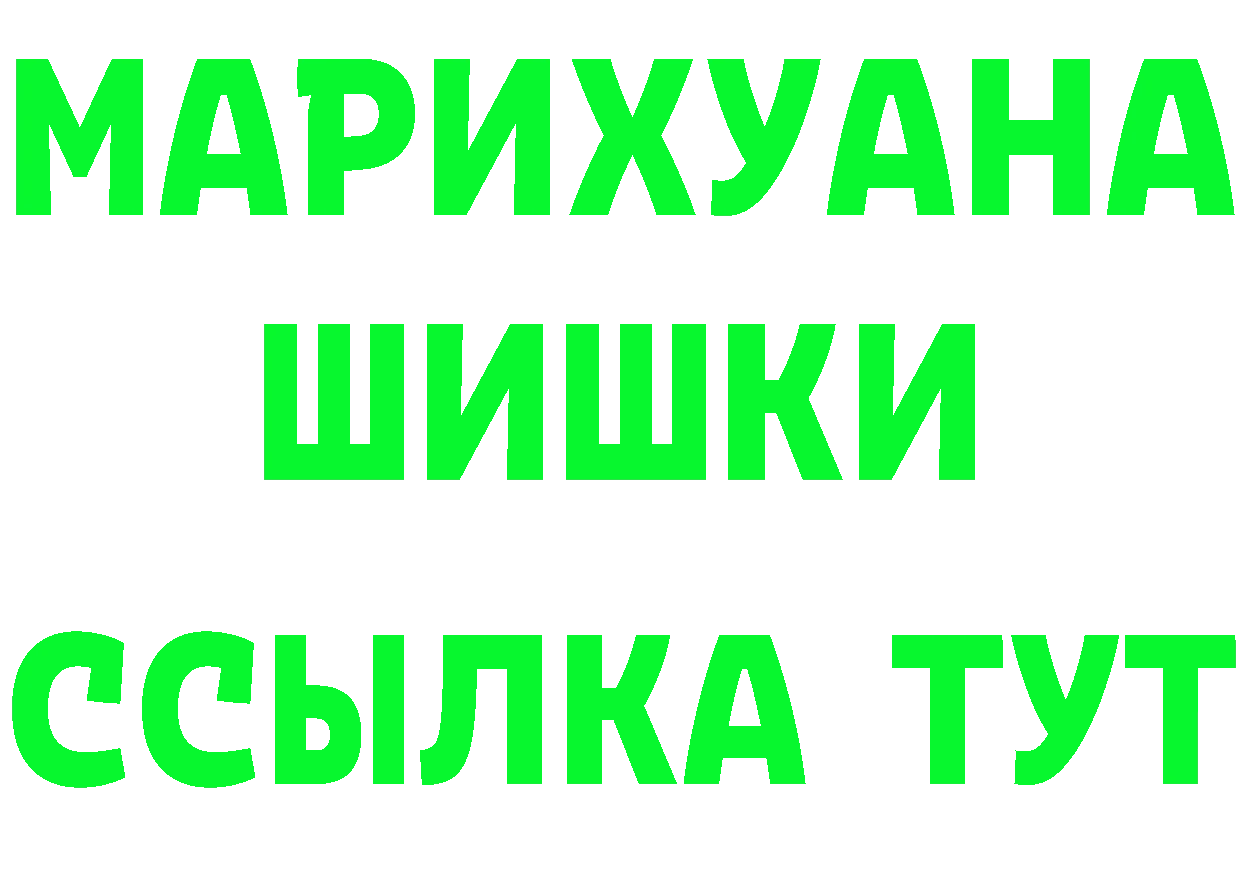 МАРИХУАНА
ШИШКИ
ССЫЛКА ТУТ